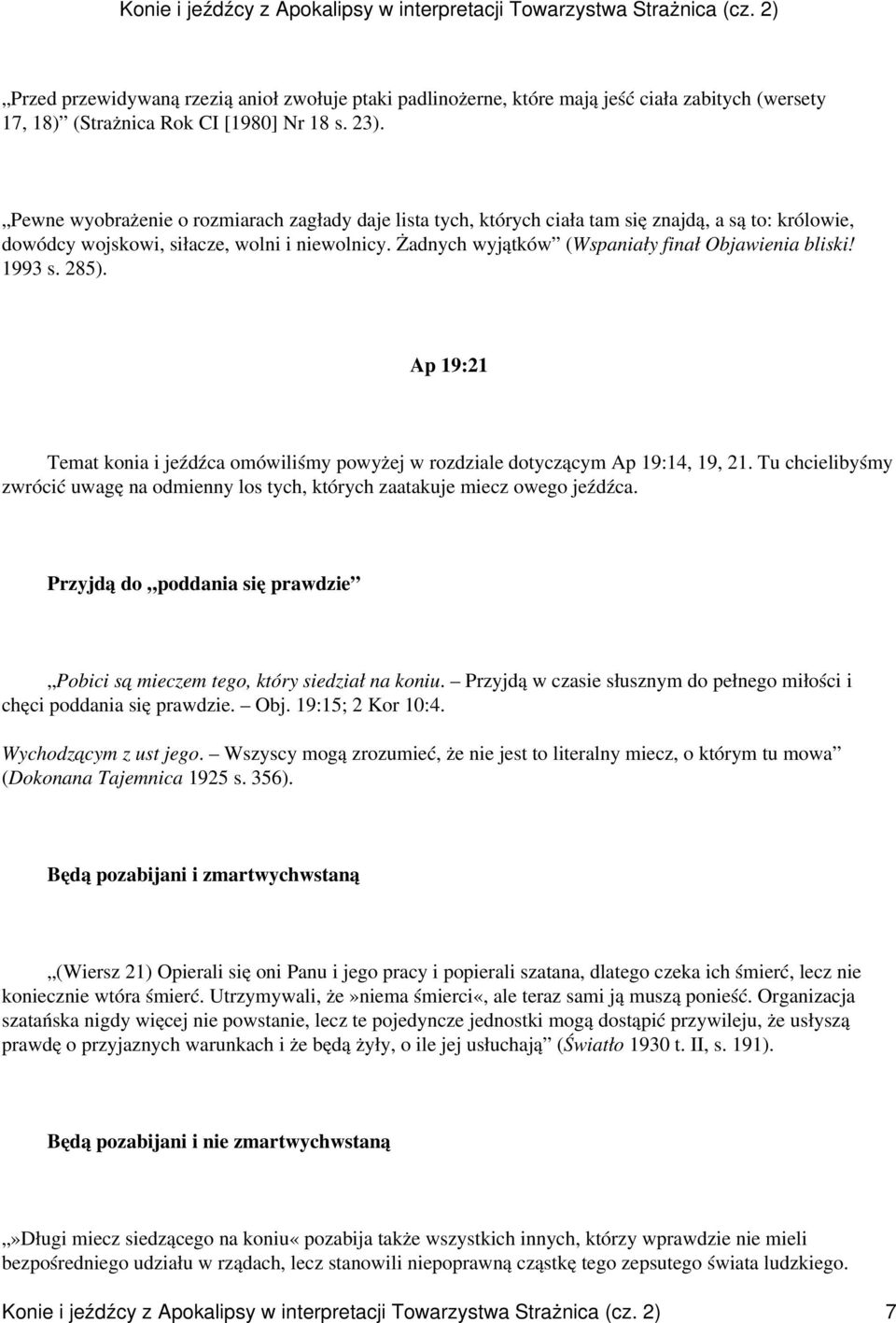 Konie i jeźdźcy z Apokalipsy w interpretacji Towarzystwa Strażnica (cz. 2)

„Przed przewidywaną rzezią anioł zwołuje ptaki padlinożerne, które mają jeść ciała zabitych (wersety 17, 18)” (Strażnica Rok CI [1980] Nr 18 s. 23).

„Pewne wyobrażenie o rozmiarach zagłady daje lista tych, których ciała tam się znajdą, a są to: królowie, dowódcy wojskowi, siłacze, wolni i niewolnicy. Żadnych wyjątków” (Wspaniały finał Objawienia bliski! 1993 s. 285).

Ap 19:21

Temat konia i jeźdźca omówiliśmy powyżej w rozdziale dotyczącym Ap 19:14, 19, 21. Tu chcielibyśmy zwrócić uwagę na odmienny los tych, których zaatakuje miecz owego jeźdźca.

Przyjdą do „poddania się prawdzie”

„Pobici są mieczem tego, który siedział na koniu. – Przyjdą w czasie słusznym do pełnego miłości i chęci poddania się prawdzie. – Obj. 19:15; 2 Kor 10:4.

Wychodzącym z ust jego. – Wszyscy mogą zrozumieć, że nie jest to literalny miecz, o którym tu mowa” (Dokonana Tajemnica 1925 s. 356).

Będą pozabijani i zmartwychwstaną

„(Wiersz 21) Opierali się oni Panu i jego pracy i popierali szatana, dlatego czeka ich śmierć, lecz nie koniecznie wtóra śmierć. Utrzymywali, że»niema śmierci«, ale teraz sami ją muszą ponieść. Organizacja szatańska nigdy więcej nie powstanie, lecz te pojedyncze jednostki mogą dostąpić przywileju, że usłyszą prawdę o przyjaznych warunkach i że będą żyły, o ile jej usłuchają” (Światło 1930 t. II, s. 191).

Będą pozabijani i nie zmartwychwstaną

„»Długi miecz siedzącego na koniu« pozabija także wszystkich innych, którzy wprawdzie nie mieli bezpośredniego udziału w rządach, lecz stanowili niepoprawną cząstkę tego zepsutego świata ludzkiego.

Konie i jeźdźcy z Apokalipsy w interpretacji Towarzystwa Strażnica (cz. 2) 7